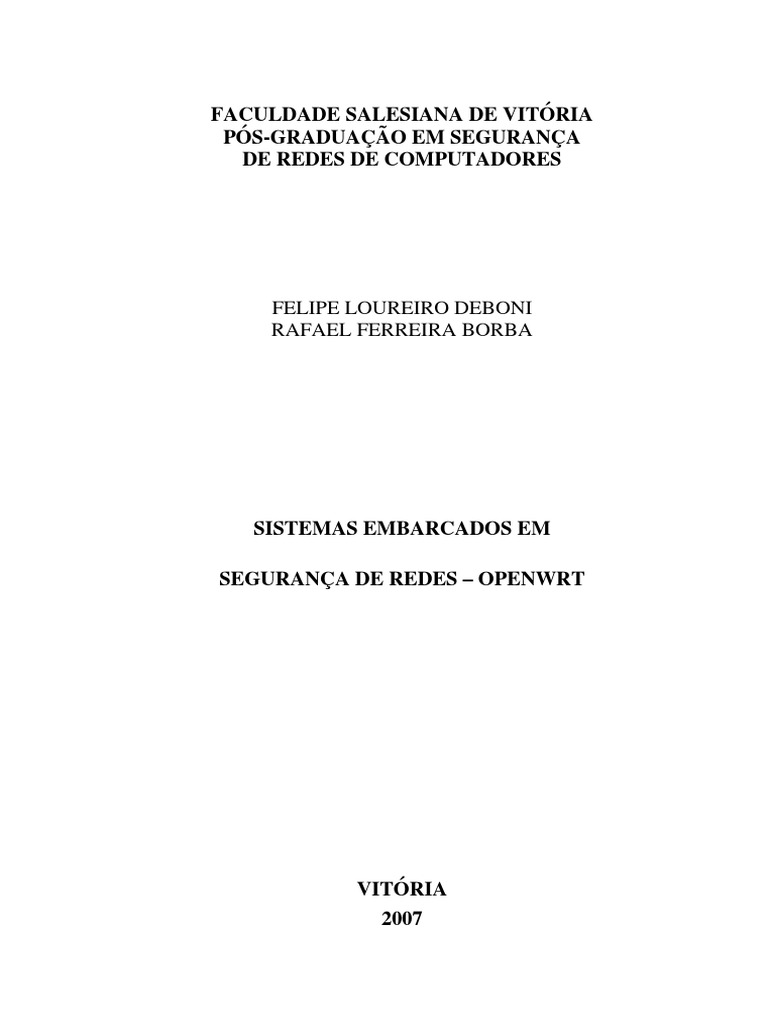 FACULDADE SALESIANA DE VITÓRIA
PÓS-GRADUAÇÃO EM SEGURANÇA
DE REDES DE COMPUTADORES

FELIPE LOUREIRO DEBONI
RAFAEL FERREIRA BORBA

SISTEMAS EMBARCADOS EM

SEGURANÇA DE REDES – OPENWRT

VITÓRIA
2007